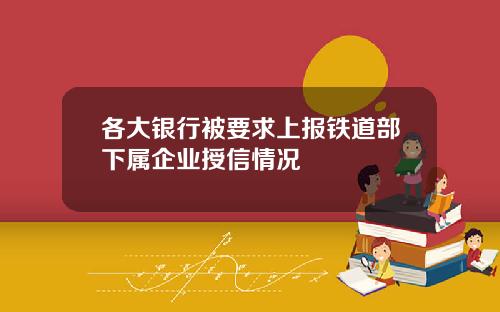 各大银行被要求上报铁道部下属企业授信情况